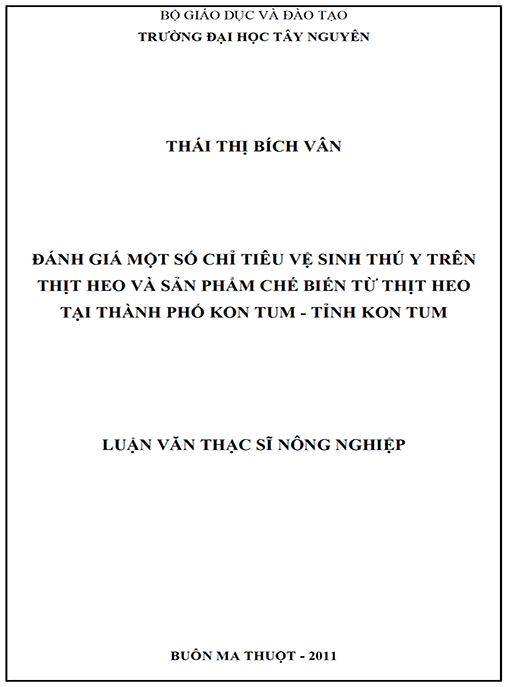 BỘ GIÁO DỤC VÀ ĐÀO TẠO
TRƯỜNG ĐẠI HỌC TÂY NGUYÊN

THÁI THỊ BÍCH VÂN

ĐÁNH GIÁ MỘT SỐ CHỈ TIÊU VỆ SINH THÚ Y TRÊN THỊT HEO VÀ SẢN PHẨM CHẾ BIẾN TỪ THỊT HEO TẠI THÀNH PHỐ KON TUM - TỈNH KON TUM

LUẬN VĂN THẠC SĨ NÔNG NGHIỆP

BUÔN MA THUỘT - 2011